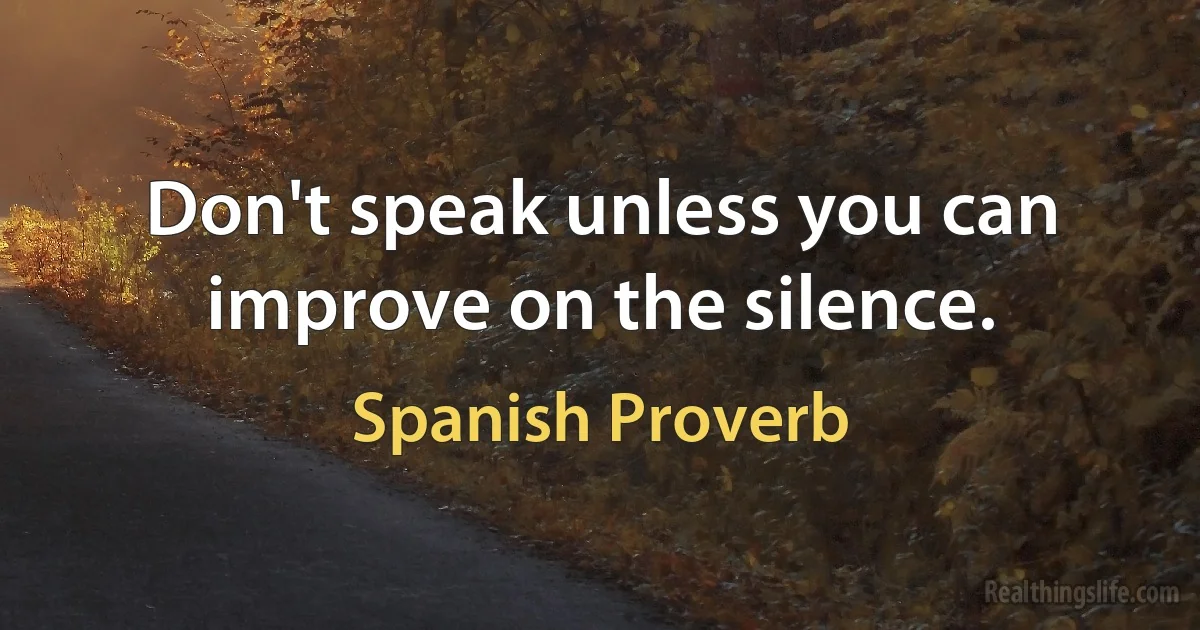 Don't speak unless you can improve on the silence.

Spanish Proverb

Realthingslife.com